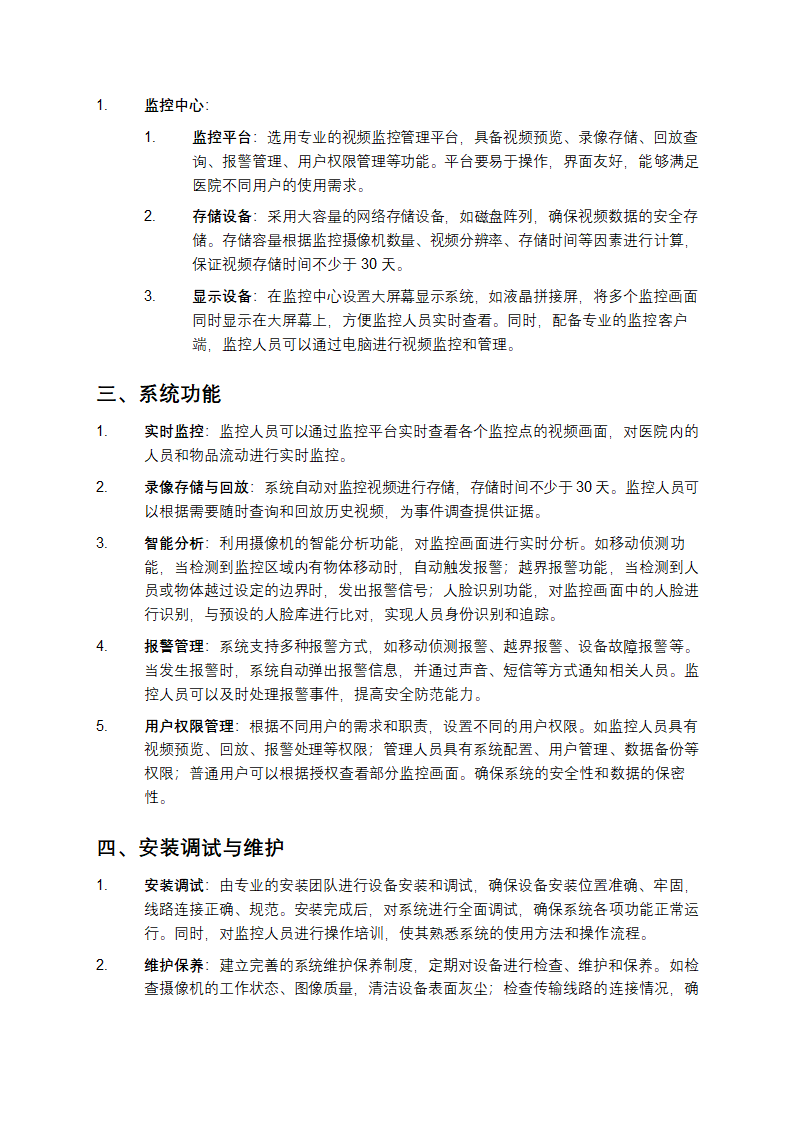 1. 监控中心:

1. 监控平台：选用专业的视频监控管理平台，具备视频预览、录像存储、回放查询、报警管理、用户权限管理等功能。平台要易于操作，界面友好，能够满足医院不同用户的使用需求。

2. 存储设备：采用大容量的网络存储设备，如磁盘阵列，确保视频数据的安全存储。存储容量根据监控摄像机数量、视频分辨率、存储时间等因素进行计算，保证视频存储时间不少于 30 天。

3. 显示设备：在监控中心设置大屏幕显示系统，如液晶拼接屏，将多个监控画面同时显示在大屏幕上，方便监控人员实时查看。同时，配备专业的监控客户端，监控人员可以通过电脑进行视频监控和管理。

三、系统功能

1. 实时监控：监控人员可以通过监控平台实时查看各个监控点的视频画面，对医院内的人员和物品流动进行实时监控。

2. 录像存储与回放：系统自动对监控视频进行存储，存储时间不少于 30 天。监控人员可以根据需要随时查询和回放历史视频，为事件调查提供证据。

3. 智能分析：利用摄像机的智能分析功能，对监控画面进行实时分析。如移动侦测功能，当检测到监控区域内有物体移动时，自动触发报警；越界报警功能，当检测到人员或物体越过设定的边界时，发出报警信号；人脸识别功能，对监控画面中的人脸进行识别，与预设的人脸库进行比对，实现人员身份识别和追踪。

4. 报警管理：系统支持多种报警方式，如移动侦测报警、越界报警、设备故障报警等。当发生报警时，系统自动弹出报警信息，并通过声音、短信等方式通知相关人员。监控人员可以及时处理报警事件，提高安全防范能力。

5. 用户权限管理：根据不同用户的需求和职责，设置不同的用户权限。如监控人员具有视频预览、回放、报警处理等权限；管理人员具有系统配置、用户管理、数据备份等权限；普通用户可以根据授权查看部分监控画面。确保系统的安全性和数据的保密性。

四、安装调试与维护

1. 安装调试：由专业的安装团队进行设备安装和调试，确保设备安装位置准确、牢固，线路连接正确、规范。安装完成后，对系统进行全面调试，确保系统各项功能正常运行。同时，对监控人员进行操作培训，使其熟悉系统的使用方法和操作流程。

2. 维护保养：建立完善的系统维护保养制度，定期对设备进行检查、维护和保养。如检查摄像机的工作状态、图像质量，清洁设备表面灰尘；检查传输线路的连接情况，确